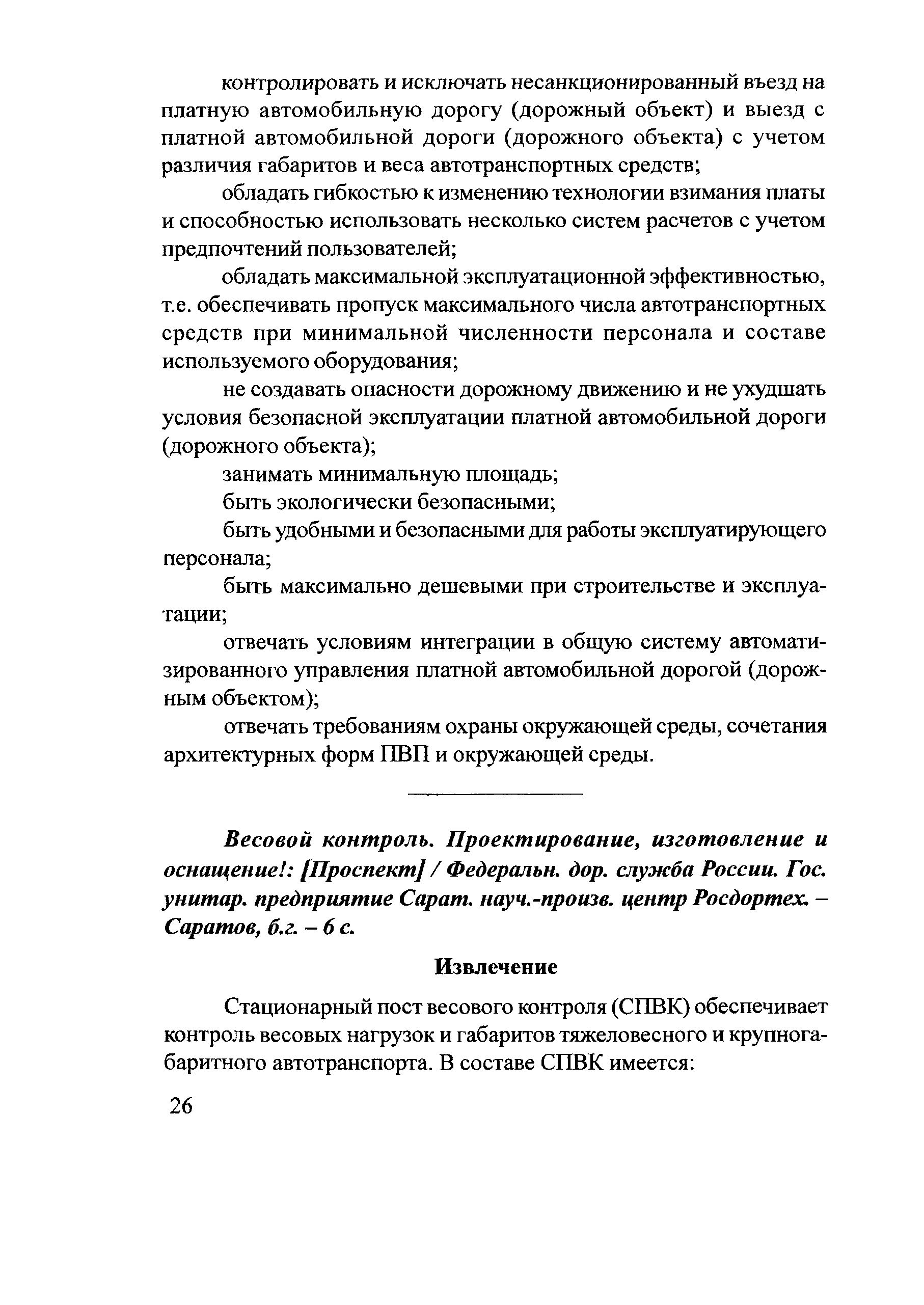 контролировать и исключать несанкционированный въезд на платную автомобильную дорогу (дорожный объект) и выезд с платной автомобильной дороги (дорожного объекта) с учетом различия габаритов и веса автотранспортных средств;

обладать гибкостью к изменению технологии взимания платы и способностью использовать несколько систем расчетов с учетом предпочтений пользователей;

обладать максимальной эксплуатационной эффективностью, т.е. обеспечивать пропуск максимального числа автотранспортных средств при минимальной численности персонала и составе используемого оборудования;

не создавать опасности дорожному движению и не ухудшать условия безопасной эксплуатации платной автомобильной дороги (дорожного объекта);

занимать минимальную площадь;

быть экологически безопасными;

быть удобными и безопасными для работы эксплуатирующего персонала;

быть максимально дешевыми при строительстве и эксплуатации;

отвечать условиям интеграции в общую систему автоматизированного управления платной автомобильной дорогой (дорожным объектом);

отвечать требованиям охраны окружающей среды, сочетания архитектурных форм ПВП и окружающей среды.

Весовой контроль. Проектирование, изготовление и оснащение!: [Проспект] / Федеральн. дор. служба России. Гос. унитар. предприятие Сарат. науч.-произв. центр Росдортех. – Саратов, б.г. – 6 с.

Извлечение

Стационарный пост весового контроля (СПВК) обеспечивает контроль весовых нагрузок и габаритов тяжеловесного и крупногабаритного автотранспорта. В составе СПВК имеется:

26